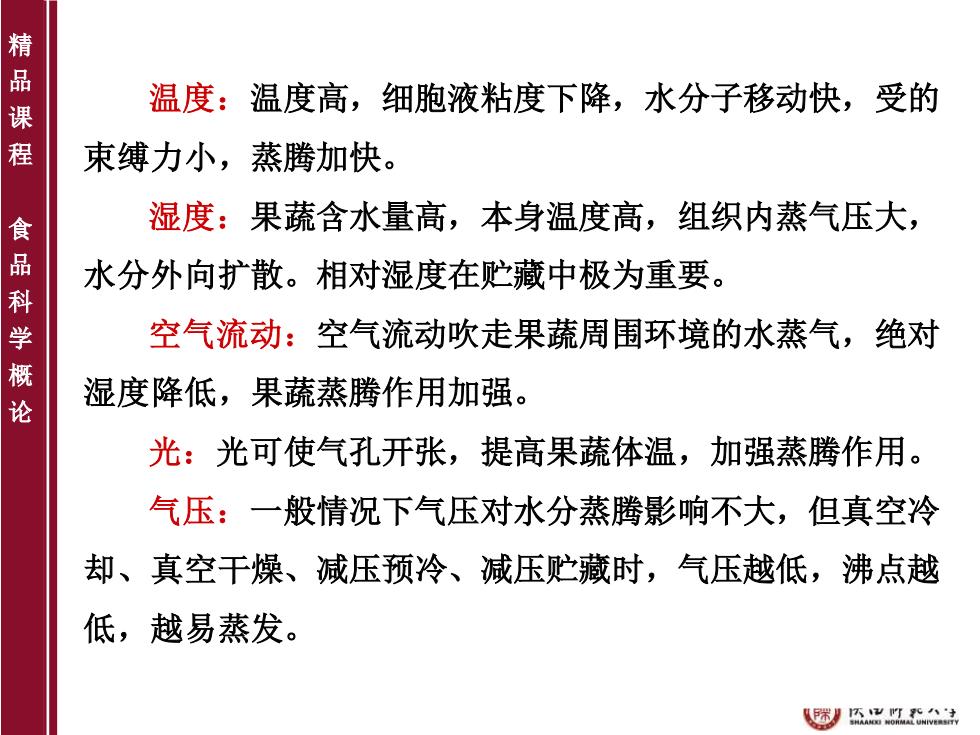 精品课程　食品科学概论

温度：温度高，细胞液粘度下降，水分子移动快，受的束缚力小，蒸腾加快。

湿度：果蔬含水量高，本身温度高，组织内蒸气压大，水分外向扩散。相对湿度在贮藏中极为重要。

空气流动：空气流动吹走果蔬周围环境的水蒸气，绝对湿度降低，果蔬蒸腾作用加强。

光：光可使气孔开张，提高果蔬体温，加强蒸腾作用。

气压：一般情况下气压对水分蒸腾影响不大，但真空冷却、真空干燥、减压预冷、减压贮藏时，气压越低，沸点越低，越易蒸发。

陕西师范大学
SHAANXI NORMAL UNIVERSITY